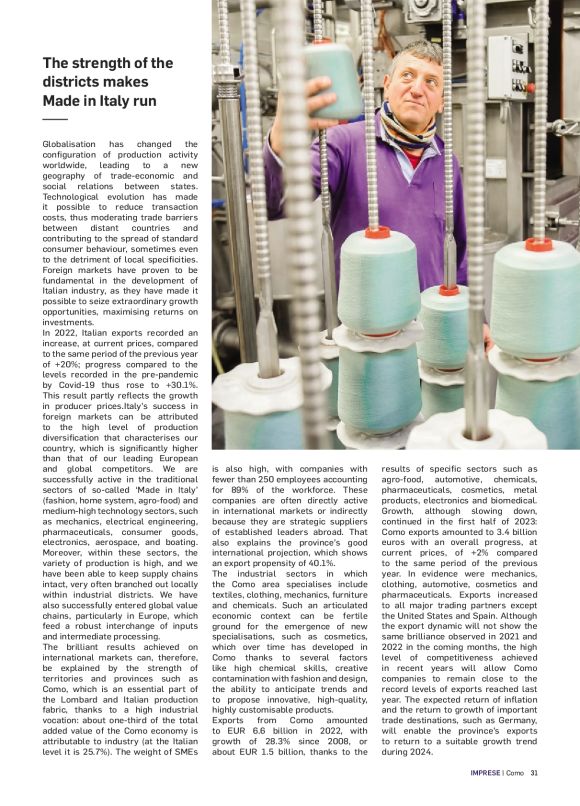 The strength of the districts makes Made in Italy run

Globalisation has changed the configuration of production activity worldwide, leading to a new geography of trade-economic and social relations between states. Technological evolution has made it possible to reduce transaction costs, thus moderating trade barriers between distant countries and contributing to the spread of standard consumer behaviour, sometimes even to the detriment of local specificities. Foreign markets have proven to be fundamental in the development of Italian industry, as they have made it possible to seize extraordinary growth opportunities, maximising returns on investments.
In 2022, Italian exports recorded an increase, at current prices, compared to the same period of the previous year of +20%; progress compared to the levels recorded in the pre-pandemic by Covid-19 thus rose to +30.1%. This result partly reflects the growth in producer prices.Italy's success in foreign markets can be attributed to the high level of production diversification that characterises our country, which is significantly higher than that of our leading European and global competitors. We are successfully active in the traditional sectors of so-called 'Made in Italy' (fashion, home system, agro-food) and medium-high technology sectors, such as mechanics, electrical engineering, pharmaceuticals, consumer goods, electronics, aerospace, and boating. Moreover, within these sectors, the variety of production is high, and we have been able to keep supply chains intact, very often branched out locally within industrial districts. We have also successfully entered global value chains, particularly in Europe, which feed a robust interchange of inputs and intermediate processing.
The brilliant results achieved on international markets can, therefore, be explained by the strength of territories and provinces such as Como, which is an essential part of the Lombard and Italian production fabric, thanks to a high industrial vocation: about one-third of the total added value of the Como economy is attributable to industry (at the Italian level it is 25.7%). The weight of SMEs is also high, with companies with fewer than 250 employees accounting for 89% of the workforce. These companies are often directly active in international markets or indirectly because they are strategic suppliers of established leaders abroad. That also explains the province's good international projection, which shows an export propensity of 40.1%.
The industrial sectors in which the Como area specialises include textiles, clothing, mechanics, furniture and chemicals. Such an articulated economic context can be fertile ground for the emergence of new specialisations, such as cosmetics, which over time has developed in Como thanks to several factors like high chemical skills, creative contamination with fashion and design, the ability to anticipate trends and to propose innovative, high-quality, highly customisable products.
Exports from Como amounted to EUR 6.6 billion in 2022, with growth of 28.3% since 2008, or about EUR 1.5 billion, thanks to the results of specific sectors such as agro-food, automotive, chemicals, pharmaceuticals, cosmetics, metal products, electronics and biomedical. Growth, although slowing down, continued in the first half of 2023: Como exports amounted to 3.4 billion euros with an overall progress, at current prices, of +2% compared to the same period of the previous year. In evidence were mechanics, clothing, automotive, cosmetics and pharmaceuticals. Exports increased to all major trading partners except the United States and Spain. Although the export dynamic will not show the same brilliance observed in 2021 and 2022 in the coming months, the high level of competitiveness achieved in recent years will allow Como companies to remain close to the record levels of exports reached last year. The expected return of inflation and the return to growth of important trade destinations, such as Germany, will enable the province's exports to return to a suitable growth trend during 2024.

IMPRESE | Como 31